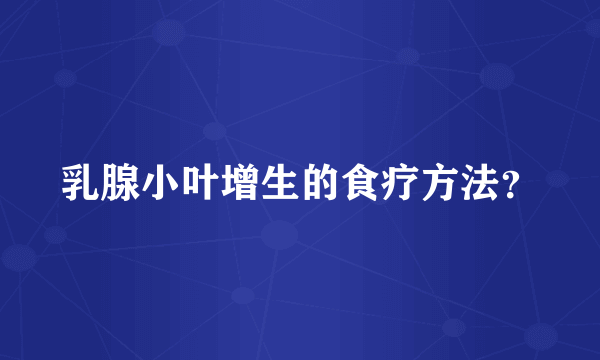 乳腺小叶增生的食疗方法?